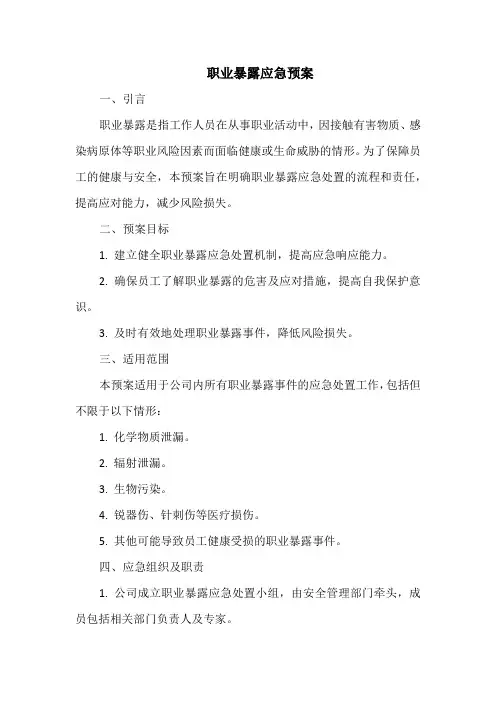 职业暴露应急预案

一、引言

职业暴露是指工作人员在从事职业活动中，因接触有害物质、感染病原体等职业风险因素而面临健康或生命威胁的情形。为了保障员工的健康与安全，本预案旨在明确职业暴露应急处置的流程和责任，提高应对能力，减少风险损失。

二、预案目标

1. 建立健全职业暴露应急处置机制，提高应急响应能力。

2. 确保员工了解职业暴露的危害及应对措施，提高自我保护意识。

3. 及时有效地处理职业暴露事件，降低风险损失。

三、适用范围

本预案适用于公司内所有职业暴露事件的应急处置工作，包括但不限于以下情形：

1. 化学物质泄漏。

2. 辐射泄漏。

3. 生物污染。

4. 锐器伤、针刺伤等医疗损伤。

5. 其他可能导致员工健康受损的职业暴露事件。

四、应急组织及职责

1. 公司成立职业暴露应急处置小组，由安全管理部门牵头，成员包括相关部门负责人及专家。